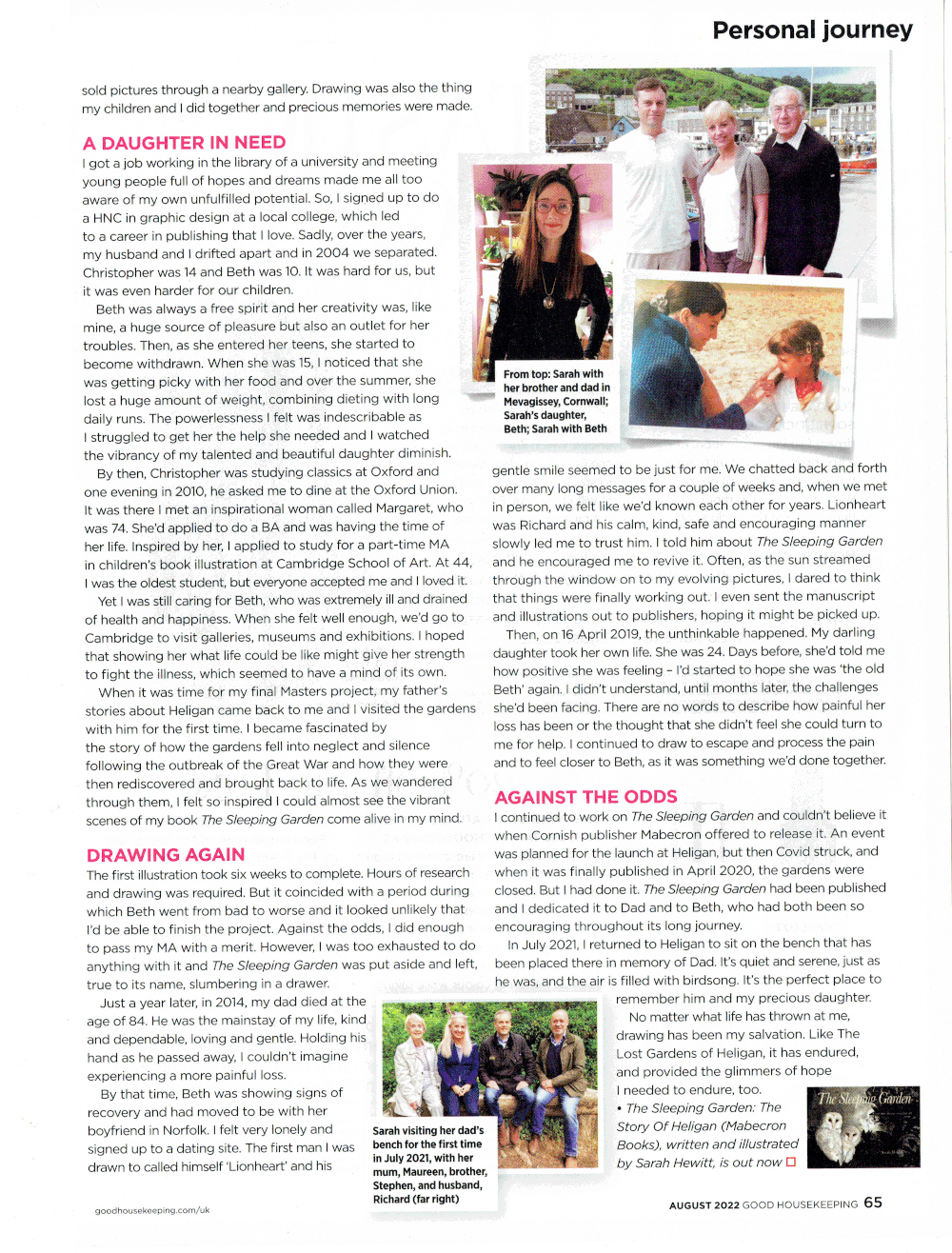 Personal journey

sold pictures through a nearby gallery. Drawing was also the thing my children and I did together and precious memories were made.

A DAUGHTER IN NEED

I got a job working in the library of a university and meeting young people full of hopes and dreams made me all too aware of my own unfulfilled potential. So, I signed up to do a HNC in graphic design at a local college, which led to a career in publishing that I love. Sadly, over the years, my husband and I drifted apart and in 2004 we separated. Christopher was 14 and Beth was 10. It was hard for us, but it was even harder for our children.

Beth was always a free spirit and her creativity was, like mine, a huge source of pleasure but also an outlet for her troubles. Then, as she entered her teens, she started to become withdrawn. When she was 15, I noticed that she was getting picky with her food and over the summer, she lost a huge amount of weight, combining dieting with long daily runs. The powerlessness I felt was indescribable as I struggled to get her the help she needed and I watched the vibrancy of my talented and beautiful daughter diminish.

By then, Christopher was studying classics at Oxford and one evening in 2010, he asked me to dine at the Oxford Union. It was there I met an inspirational woman called Margaret, who was 74. She'd applied to do a BA and was having the time of her life. Inspired by her, I applied to study for a part-time MA in children's book illustration at Cambridge School of Art. At 44, I was the oldest student, but everyone accepted me and I loved it.

Yet I was still caring for Beth, who was extremely ill and drained of health and happiness. When she felt well enough, we'd go to Cambridge to visit galleries, museums and exhibitions. I hoped that showing her what life could be like might give her strength to fight the illness, which seemed to have a mind of its own.

When it was time for my final Masters project, my father's stories about Heligan came back to me and I visited the gardens with him for the first time. I became fascinated by the story of how the gardens fell into neglect and silence following the outbreak of the Great War and how they were then rediscovered and brought back to life. As we wandered through them, I felt so inspired I could almost see the vibrant scenes of my book The Sleeping Garden come alive in my mind.

DRAWING AGAIN

The first illustration took six weeks to complete. Hours of research and drawing was required. But it coincided with a period during which Beth went from bad to worse and it looked unlikely that I'd be able to finish the project. Against the odds, I did enough to pass my MA with a merit. However, I was too exhausted to do anything with it and The Sleeping Garden was put aside and left, true to its name, slumbering in a drawer.

Just a year later, in 2014, my dad died at the age of 84. He was the mainstay of my life, kind and dependable, loving and gentle. Holding his hand as he passed away, I couldn't imagine experiencing a more painful loss.

By that time, Beth was showing signs of recovery and had moved to be with her boyfriend in Norfolk. I felt very lonely and signed up to a dating site. The first man I was drawn to called himself 'Lionheart' and his

From top: Sarah with her brother and dad in Mevagissey, Cornwall; Sarah's daughter, Beth; Sarah with Beth

gentle smile seemed to be just for me. We chatted back and forth over many long messages for a couple of weeks and, when we met in person, we felt like we'd known each other for years. Lionheart was Richard and his calm, kind, safe and encouraging manner slowly led me to trust him. I told him about The Sleeping Garden and he encouraged me to revive it. Often, as the sun streamed through the window on to my evolving pictures, I dared to think that things were finally working out. I even sent the manuscript and illustrations out to publishers, hoping it might be picked up.

Then, on 16 April 2019, the unthinkable happened. My darling daughter took her own life. She was 24. Days before, she'd told me how positive she was feeling – I'd started to hope she was 'the old Beth' again. I didn't understand, until months later, the challenges she'd been facing. There are no words to describe how painful her loss has been or the thought that she didn't feel she could turn to me for help. I continued to draw to escape and process the pain and to feel closer to Beth, as it was something we'd done together.

AGAINST THE ODDS

I continued to work on The Sleeping Garden and couldn't believe it when Cornish publisher Mabecron offered to release it. An event was planned for the launch at Heligan, but then Covid struck, and when it was finally published in April 2020, the gardens were closed. But I had done it. The Sleeping Garden had been published and I dedicated it to Dad and to Beth, who had both been so encouraging throughout its long journey.

In July 2021, I returned to Heligan to sit on the bench that has been placed there in memory of Dad. It's quiet and serene, just as he was, and the air is filled with birdsong. It's the perfect place to remember him and my precious daughter.

No matter what life has thrown at me, drawing has been my salvation. Like The Lost Gardens of Heligan, it has endured, and provided the glimmers of hope I needed to endure, too.

• The Sleeping Garden: The Story Of Heligan (Mabecron Books), written and illustrated by Sarah Hewitt, is out now

The Sleeping Garden

Sarah visiting her dad's bench for the first time in July 2021, with her mum, Maureen, brother, Stephen, and husband, Richard (far right)

goodhousekeeping.com/uk

AUGUST 2022 GOOD HOUSEKEEPING 65